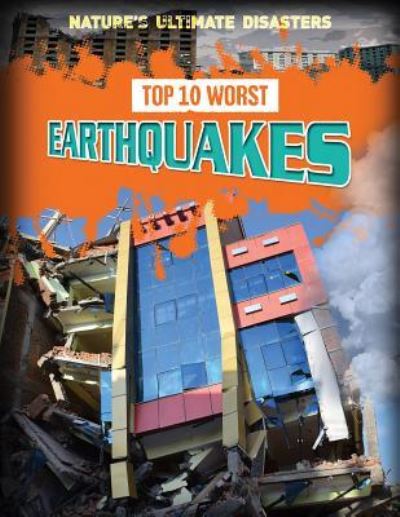 NATURE'S ULTIMATE DISASTERS

TOP 10 WORST

EARTHQUAKES